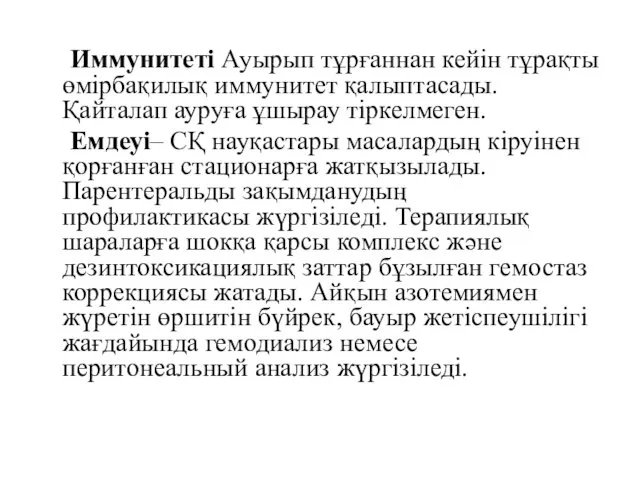 Иммунитеті Ауырып тұрғаннан кейін тұрақты өмірбақилық иммунитет қалыптасады. Қайталап ауруға ұшырау тіркелмеген.

Емдеуі– СҚ науқастары масалардың кіруінен қорғанған стационарға жатқызылады. Парентеральды зақымданудың профилактикасы жүргізіледі. Терапиялық шараларға шокқа қарсы комплекс және дезинтоксикациялық заттар бұзылған гемостаз коррекциясы жатады. Айқын азотемиямен жүретін өршитін бүйрек, бауыр жетіспеушілігі жағдайында гемодиализ немесе перитонеальный анализ жүргізіледі.